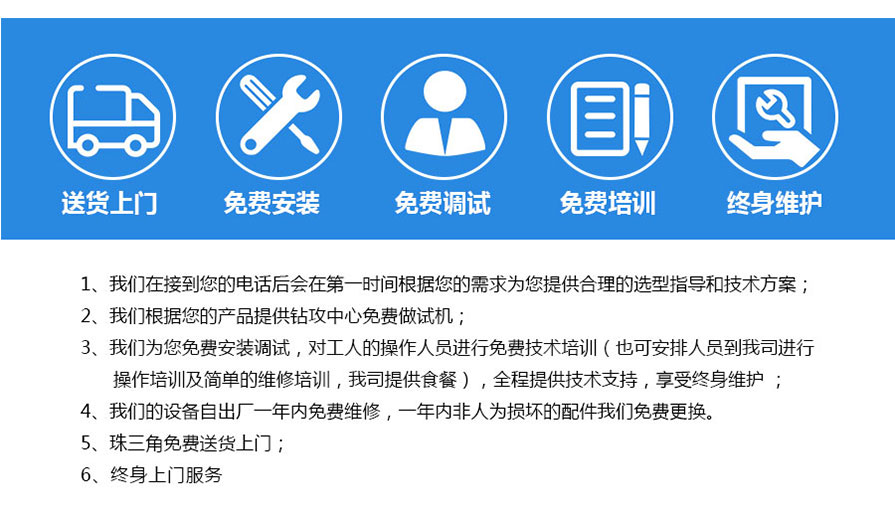 送货上门　免费安装　免费调试　免费培训　终身维护

1、我们在接到您的电话后会在第一时间根据您的需求为您提供合理的选型指导和技术方案；

2、我们根据您的产品提供钻攻中心免费做试机；

3、我们为您免费安装调试，对工人的操作人员进行免费技术培训（也可安排人员到我司进行操作培训及简单的维修培训，我司提供食餐），全程提供技术支持，享受终身维护 ；

4、我们的设备自出厂一年内免费维修，一年内非人为损坏的配件我们免费更换。

5、珠三角免费送货上门；

6、终身上门服务